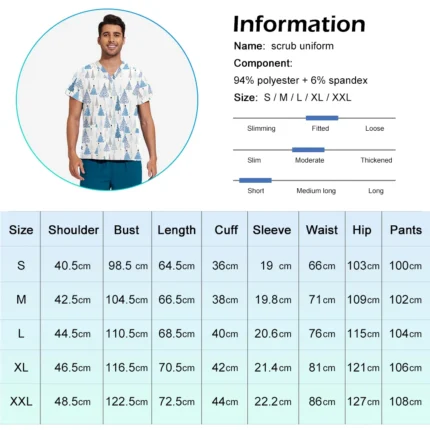 Information

Name: scrub uniform

Component:

94% polyester + 6% spandex

Size: S / M / L / XL / XXL

Slimming Fitted Loose

Slim Moderate Thickened

Short Medium long Long

| Size | Shoulder | Bust | Length | Cuff | Sleeve | Waist | Hip | Pants |
|---|---|---|---|---|---|---|---|---|
| S | 40.5cm | 98.5 cm | 64.5cm | 36cm | 19 cm | 66cm | 103cm | 100cm |
| M | 42.5cm | 104.5cm | 66.5cm | 38cm | 19.8cm | 71cm | 109cm | 102cm |
| L | 44.5cm | 110.5cm | 68.5cm | 40cm | 20.6cm | 76cm | 115cm | 104cm |
| XL | 46.5cm | 116.5cm | 70.5cm | 42cm | 21.4cm | 81cm | 121cm | 106cm |
| XXL | 48.5cm | 122.5cm | 72.5cm | 44cm | 22.2cm | 86cm | 127cm | 108cm |